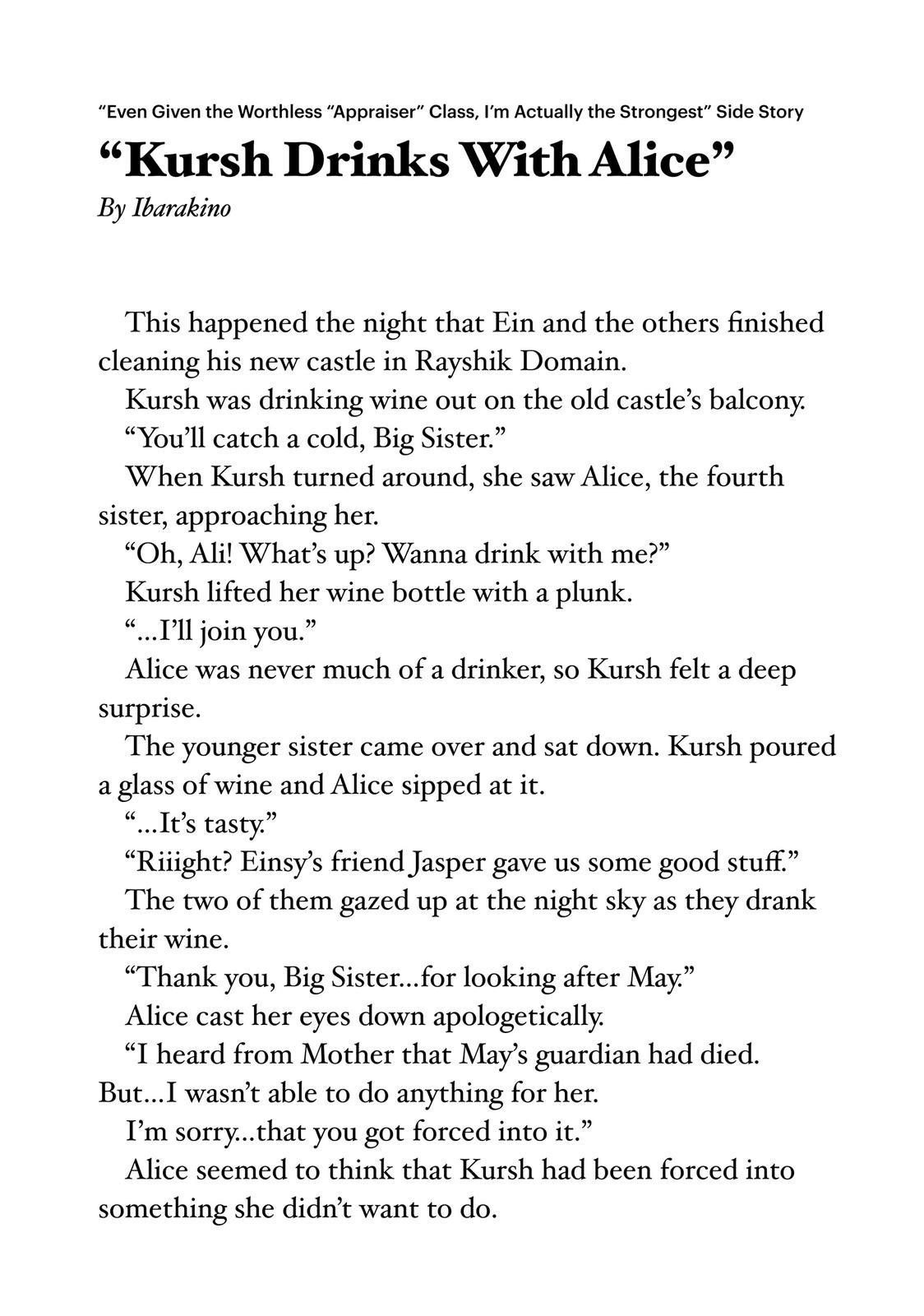 “Even Given the Worthless “Appraiser” Class, I’m Actually the Strongest” Side Story

“Kursh Drinks With Alice”

By Ibarakino

This happened the night that Ein and the others finished cleaning his new castle in Rayshik Domain.

Kursh was drinking wine out on the old castle’s balcony.

“You’ll catch a cold, Big Sister.”

When Kursh turned around, she saw Alice, the fourth sister, approaching her.

“Oh, Ali! What’s up? Wanna drink with me?”

Kursh lifted her wine bottle with a plunk.

“...I’ll join you.”

Alice was never much of a drinker, so Kursh felt a deep surprise.

The younger sister came over and sat down. Kursh poured a glass of wine and Alice sipped at it.

“...It’s tasty.”

“Riiight? Einsy’s friend Jasper gave us some good stuff.”

The two of them gazed up at the night sky as they drank their wine.

“Thank you, Big Sister...for looking after May.”

Alice cast her eyes down apologetically.

“I heard from Mother that May’s guardian had died. But...I wasn’t able to do anything for her.

I’m sorry...that you got forced into it.”

Alice seemed to think that Kursh had been forced into something she didn’t want to do.